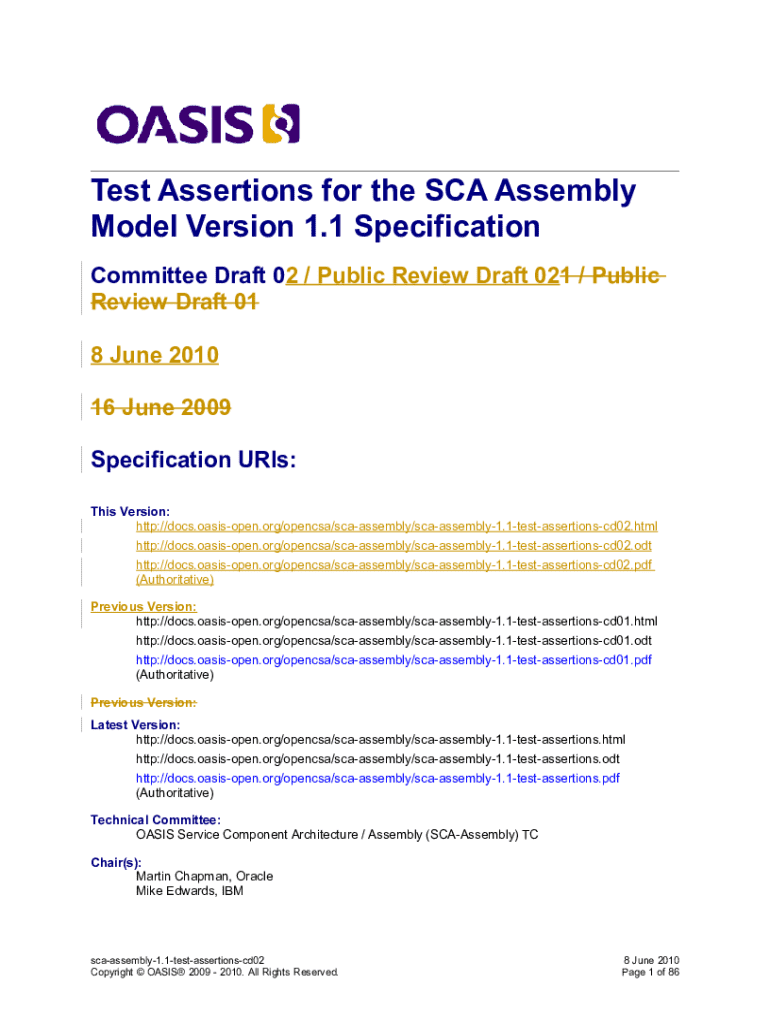 OASIS

Test Assertions for the SCA Assembly Model Version 1.1 Specification

Committee Draft 02 / Public Review Draft 021 / Public Review Draft 01

8 June 2010

16 June 2009

Specification URIs:

This Version:
http://docs.oasis-open.org/opencsa/sca-assembly/sca-assembly-1.1-test-assertions-cd02.html
http://docs.oasis-open.org/opencsa/sca-assembly/sca-assembly-1.1-test-assertions-cd02.odt
http://docs.oasis-open.org/opencsa/sca-assembly/sca-assembly-1.1-test-assertions-cd02.pdf (Authoritative)

Previous Version:
http://docs.oasis-open.org/opencsa/sca-assembly/sca-assembly-1.1-test-assertions-cd01.html
http://docs.oasis-open.org/opencsa/sca-assembly/sca-assembly-1.1-test-assertions-cd01.odt
http://docs.oasis-open.org/opencsa/sca-assembly/sca-assembly-1.1-test-assertions-cd01.pdf (Authoritative)

Previous Version:

Latest Version:
http://docs.oasis-open.org/opencsa/sca-assembly/sca-assembly-1.1-test-assertions.html
http://docs.oasis-open.org/opencsa/sca-assembly/sca-assembly-1.1-test-assertions.odt
http://docs.oasis-open.org/opencsa/sca-assembly/sca-assembly-1.1-test-assertions.pdf (Authoritative)

Technical Committee:
OASIS Service Component Architecture / Assembly (SCA-Assembly) TC

Chair(s):
Martin Chapman, Oracle
Mike Edwards, IBM

sca-assembly-1.1-test-assertions-cd02
Copyright © OASIS® 2009 - 2010. All Rights Reserved.

8 June 2010
Page 1 of 86